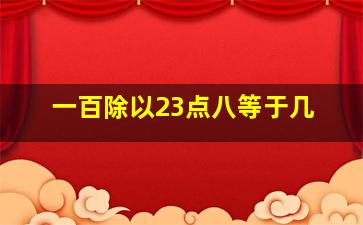 一百除以23点八等于几